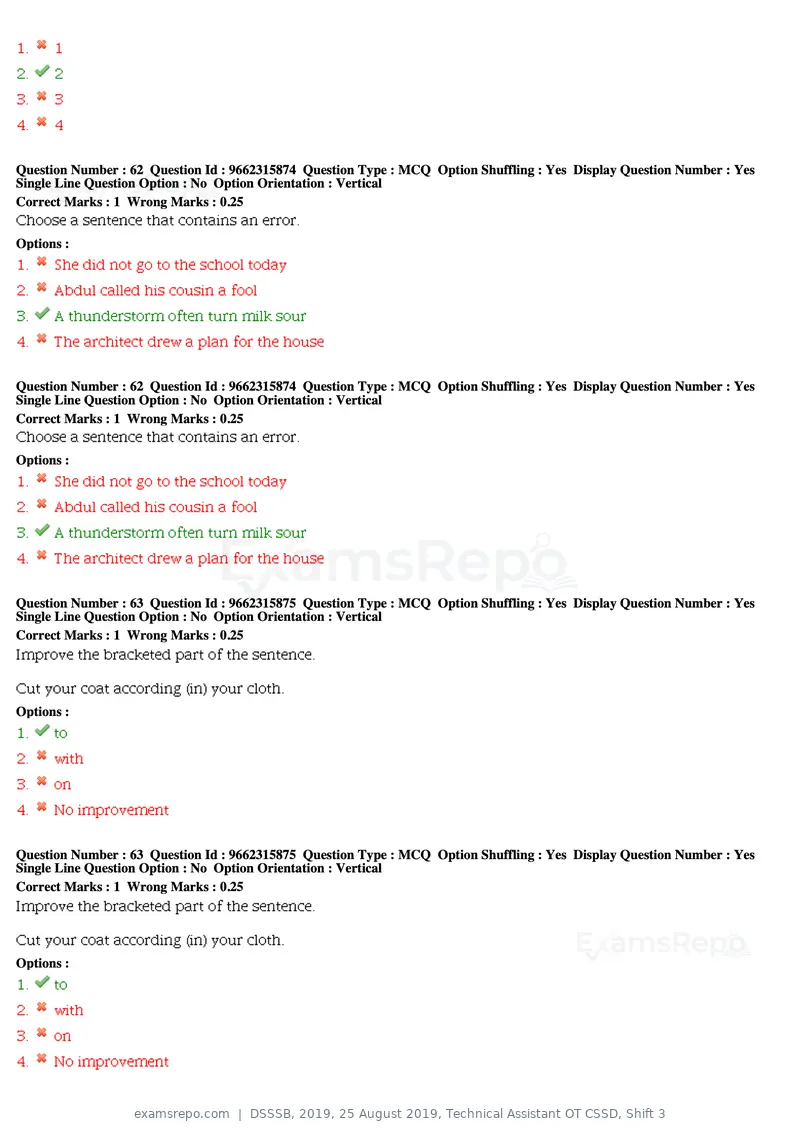 1. ✖ 1
2. ✔ 2
3. ✖ 3
4. ✖ 4

Question Number : 62 Question Id : 9662315874 Question Type : MCQ Option Shuffling : Yes Display Question Number : Yes Single Line Question Option : No Option Orientation : Vertical
Correct Marks : 1 Wrong Marks : 0.25
Choose a sentence that contains an error.
Options :
1. ✖ She did not go to the school today
2. ✖ Abdul called his cousin a fool
3. ✔ A thunderstorm often turn milk sour
4. ✖ The architect drew a plan for the house

Question Number : 62 Question Id : 9662315874 Question Type : MCQ Option Shuffling : Yes Display Question Number : Yes Single Line Question Option : No Option Orientation : Vertical
Correct Marks : 1 Wrong Marks : 0.25
Choose a sentence that contains an error.
Options :
1. ✖ She did not go to the school today
2. ✖ Abdul called his cousin a fool
3. ✔ A thunderstorm often turn milk sour
4. ✖ The architect drew a plan for the house

Question Number : 63 Question Id : 9662315875 Question Type : MCQ Option Shuffling : Yes Display Question Number : Yes Single Line Question Option : No Option Orientation : Vertical
Correct Marks : 1 Wrong Marks : 0.25
Improve the bracketed part of the sentence.

Cut your coat according (in) your cloth.
Options :
1. ✔ to
2. ✖ with
3. ✖ on
4. ✖ No improvement

Question Number : 63 Question Id : 9662315875 Question Type : MCQ Option Shuffling : Yes Display Question Number : Yes Single Line Question Option : No Option Orientation : Vertical
Correct Marks : 1 Wrong Marks : 0.25
Improve the bracketed part of the sentence.

Cut your coat according (in) your cloth.
Options :
1. ✔ to
2. ✖ with
3. ✖ on
4. ✖ No improvement

examsrepo.com | DSSSB, 2019, 25 August 2019, Technical Assistant OT CSSD, Shift 3

ExamsRepo